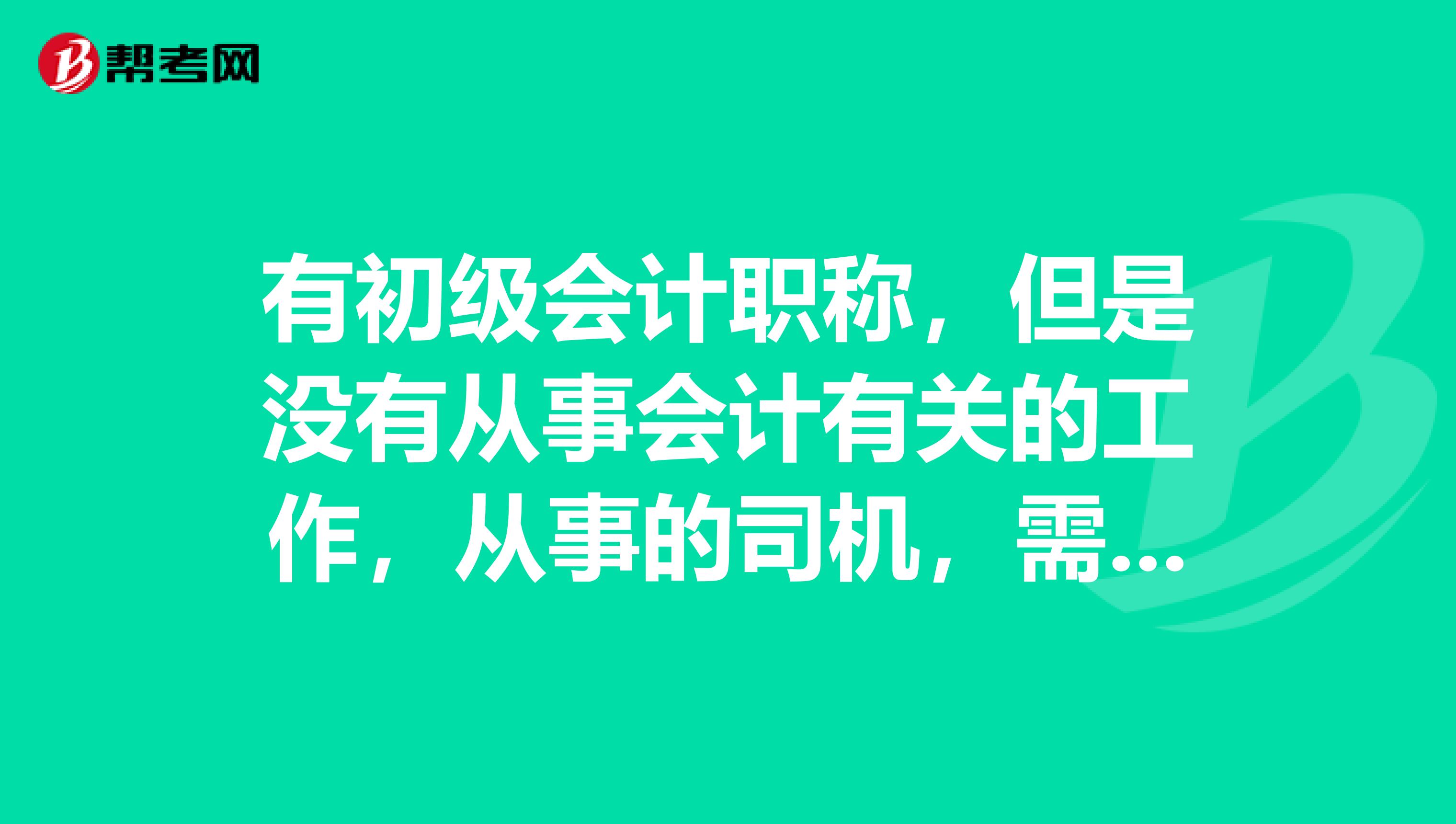 帮考网

有初级会计职称，但是没有从事会计有关的工作，从事的司机，需...